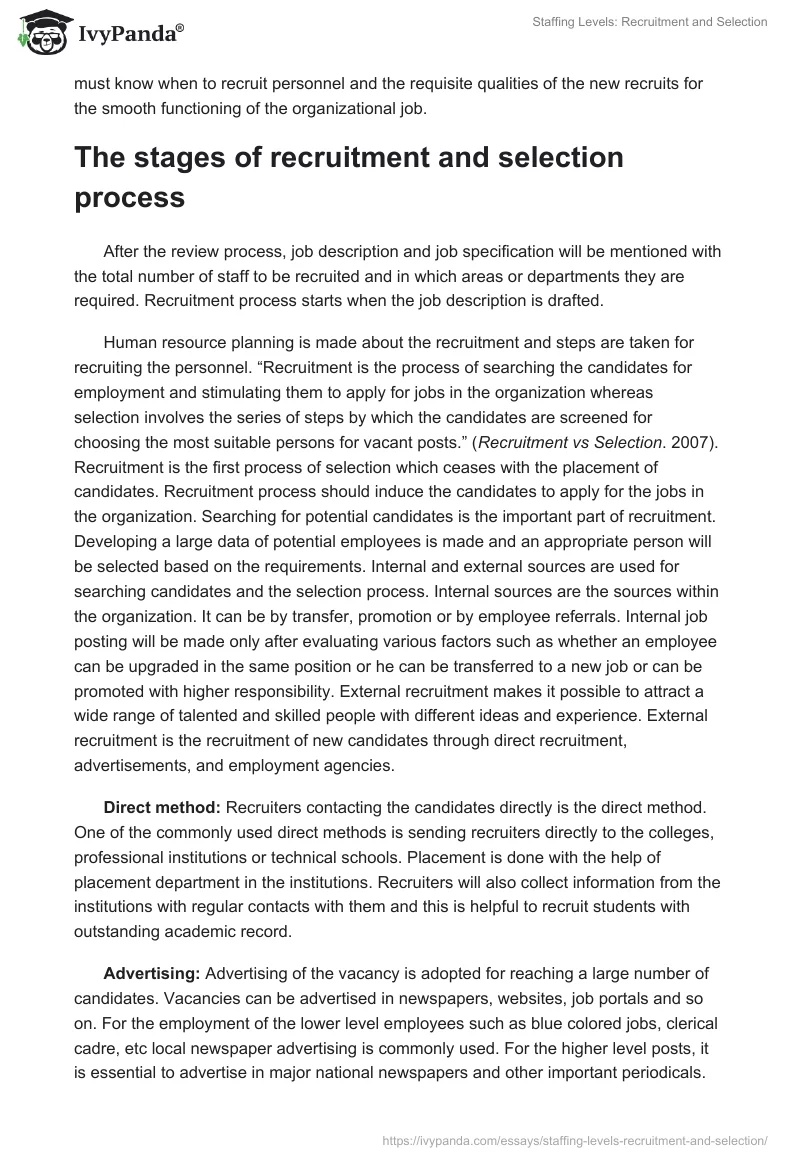 IvyPanda®

Staffing Levels: Recruitment and Selection

must know when to recruit personnel and the requisite qualities of the new recruits for the smooth functioning of the organizational job.

The stages of recruitment and selection process

After the review process, job description and job specification will be mentioned with the total number of staff to be recruited and in which areas or departments they are required. Recruitment process starts when the job description is drafted.

Human resource planning is made about the recruitment and steps are taken for recruiting the personnel. "Recruitment is the process of searching the candidates for employment and stimulating them to apply for jobs in the organization whereas selection involves the series of steps by which the candidates are screened for choosing the most suitable persons for vacant posts." (Recruitment vs Selection. 2007). Recruitment is the first process of selection which ceases with the placement of candidates. Recruitment process should induce the candidates to apply for the jobs in the organization. Searching for potential candidates is the important part of recruitment. Developing a large data of potential employees is made and an appropriate person will be selected based on the requirements. Internal and external sources are used for searching candidates and the selection process. Internal sources are the sources within the organization. It can be by transfer, promotion or by employee referrals. Internal job posting will be made only after evaluating various factors such as whether an employee can be upgraded in the same position or he can be transferred to a new job or can be promoted with higher responsibility. External recruitment makes it possible to attract a wide range of talented and skilled people with different ideas and experience. External recruitment is the recruitment of new candidates through direct recruitment, advertisements, and employment agencies.

Direct method: Recruiters contacting the candidates directly is the direct method. One of the commonly used direct methods is sending recruiters directly to the colleges, professional institutions or technical schools. Placement is done with the help of placement department in the institutions. Recruiters will also collect information from the institutions with regular contacts with them and this is helpful to recruit students with outstanding academic record.

Advertising: Advertising of the vacancy is adopted for reaching a large number of candidates. Vacancies can be advertised in newspapers, websites, job portals and so on. For the employment of the lower level employees such as blue colored jobs, clerical cadre, etc local newspaper advertising is commonly used. For the higher level posts, it is essential to advertise in major national newspapers and other important periodicals.

https://ivypanda.com/essays/staffing-levels-recruitment-and-selection/